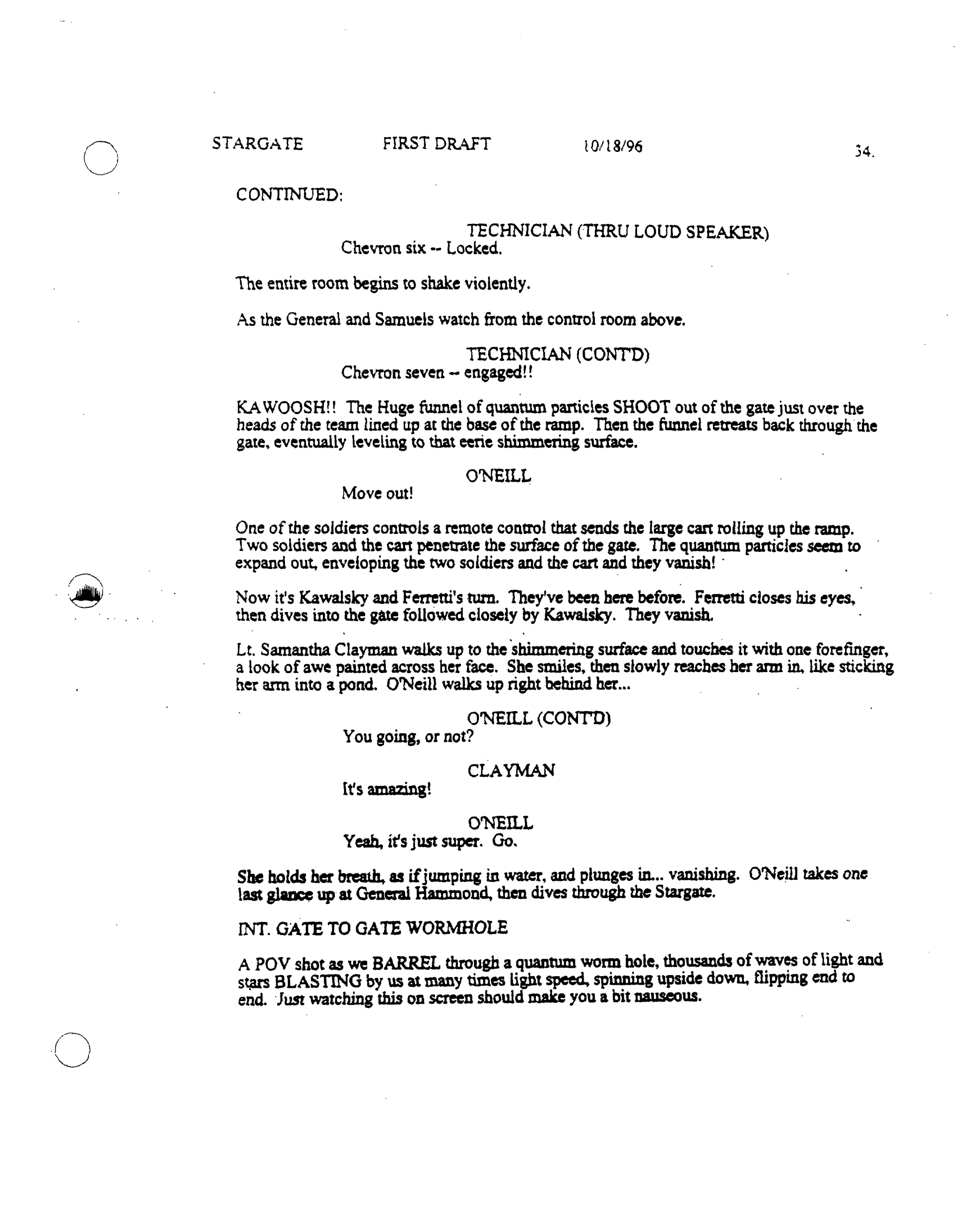 STARGATE FIRST DRAFT 10/18/96 34.

CONTINUED:

TECHNICIAN (THRU LOUD SPEAKER)
Chevron six -- Locked.

The entire room begins to shake violently.

As the General and Samuels watch from the control room above.

TECHNICIAN (CONT'D)
Chevron seven -- engaged!!

KAWOOSH!! The Huge funnel of quantum particles SHOOT out of the gate just over the heads of the team lined up at the base of the ramp. Then the funnel retreats back through the gate, eventually leveling to that eerie shimmering surface.

O'NEILL
Move out!

One of the soldiers controls a remote control that sends the large cart rolling up the ramp. Two soldiers and the cart penetrate the surface of the gate. The quantum particles seem to expand out, enveloping the two soldiers and the cart and they vanish!

Now it's Kawalsky and Ferretti's turn. They've been here before. Ferretti closes his eyes, then dives into the gate followed closely by Kawalsky. They vanish.

Lt. Samantha Clayman walks up to the shimmering surface and touches it with one forefinger, a look of awe painted across her face. She smiles, then slowly reaches her arm in, like sticking her arm into a pond. O'Neill walks up right behind her...

O'NEILL (CONT'D)
You going, or not?

CLAYMAN
It's amazing!

O'NEILL
Yeah, it's just super. Go.

She holds her breath, as if jumping in water, and plunges in... vanishing. O'Neill takes one last glance up at General Hammond, then dives through the Stargate.

INT. GATE TO GATE WORMHOLE

A POV shot as we BARREL through a quantum worm hole, thousands of waves of light and stars BLASTING by us at many times light speed, spinning upside down, flipping end to end. Just watching this on screen should make you a bit nauseous.